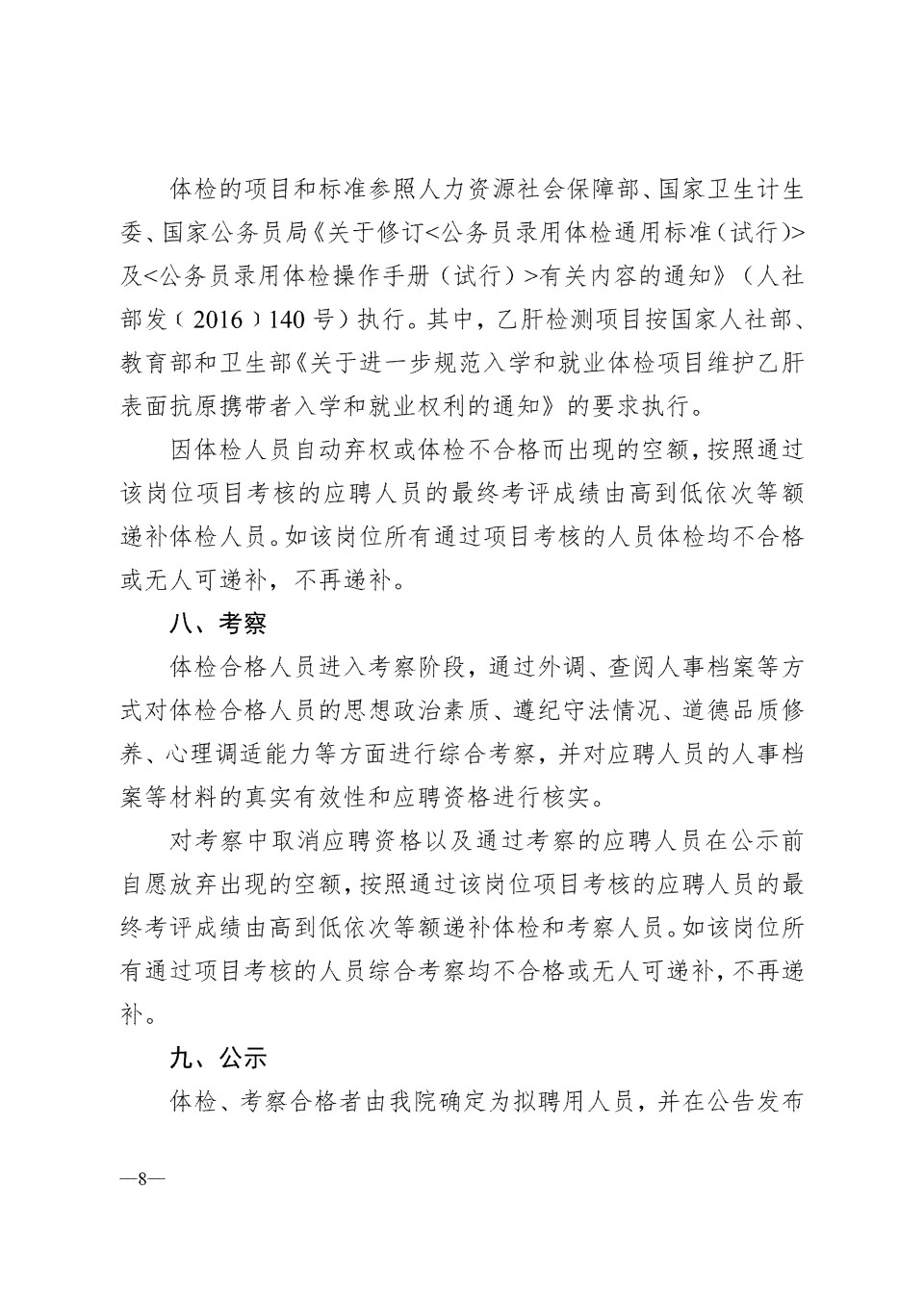 体检的项目和标准参照人力资源社会保障部、国家卫生计生委、国家公务员局《关于修订<公务员录用体检通用标准（试行）>及<公务员录用体检操作手册（试行）>有关内容的通知》（人社部发（2016）140号）执行。其中，乙肝检测项目按国家人社部、教育部和卫生部《关于进一步规范入学和就业体检项目维护乙肝表面抗原携带者入学和就业权利的通知》的要求执行。

因体检人员自动弃权或体检不合格而出现的空额，按照通过该岗位项目考核的应聘人员的最终考评成绩由高到低依次等额递补体检人员。如该岗位所有通过项目考核的人员体检均不合格或无人可递补，不再递补。

八、考察

体检合格人员进入考察阶段，通过外调、查阅人事档案等方式对体检合格人员的思想政治素质、遵纪守法情况、道德品质修养、心理调适能力等方面进行综合考察，并对应聘人员的人事档案等材料的真实有效性和应聘资格进行核实。

对考察中取消应聘资格以及通过考察的应聘人员在公示前自愿放弃出现的空额，按照通过该岗位项目考核的应聘人员的最终考评成绩由高到低依次等额递补体检和考察人员。如该岗位所有通过项目考核的人员综合考察均不合格或无人可递补，不再递补。

九、公示

体检、考察合格者由我院确定为拟聘用人员，并在公告发布

—8—